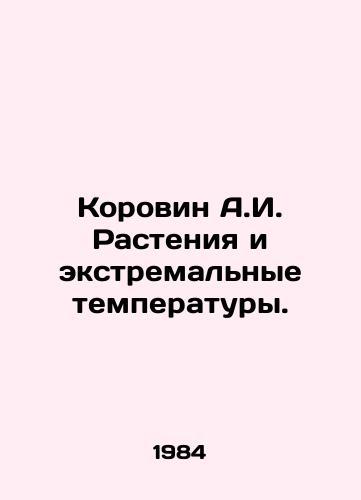 Коровин А.И. Растения и экстремальные температуры.

1984